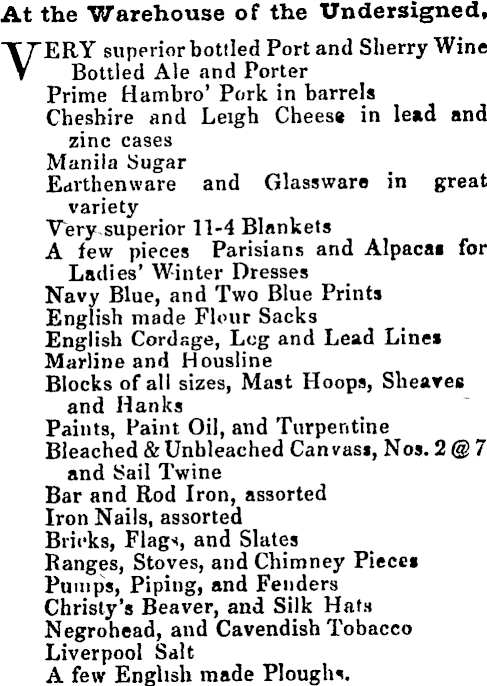 At the Warehouse of the Undersigned,

VERY superior bottled Port and Sherry Wine
Bottled Ale and Porter
Prime Hambro' Pork in barrels
Cheshire and Leigh Cheese in lead and zinc cases
Manila Sugar
Earthenware and Glassware in great variety
Very superior 11-4 Blankets
A few pieces Parisians and Alpacas for Ladies' Winter Dresses
Navy Blue, and Two Blue Prints
English made Flour Sacks
English Cordage, Log and Lead Lines
Marline and Housline
Blocks of all sizes, Mast Hoops, Sheaves and Hanks
Paints, Paint Oil, and Turpentine
Bleached & Unbleached Canvass, Nos. 2 @ 7 and Sail Twine
Bar and Rod Iron, assorted
Iron Nails, assorted
Bricks, Flags, and Slates
Ranges, Stoves, and Chimney Pieces
Pumps, Piping, and Fenders
Christy's Beaver, and Silk Hats
Negrohead, and Cavendish Tobacco
Liverpool Salt
A few English made Ploughs.